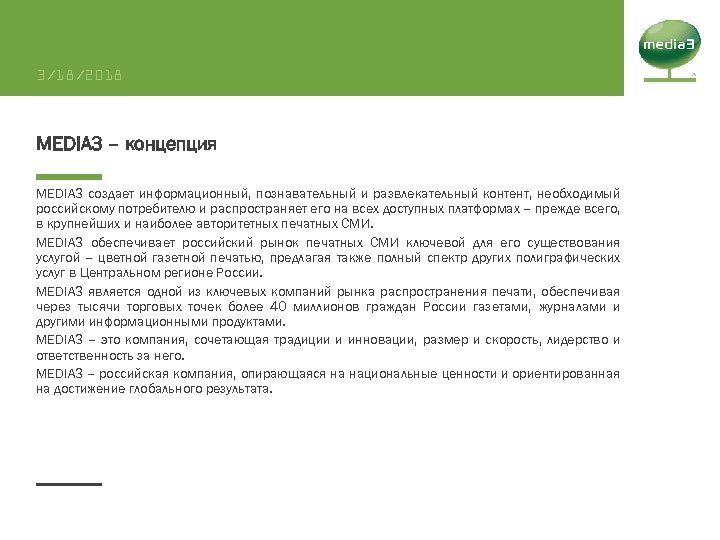 3/18/2018

media3

MEDIA3 – концепция

MEDIA3 создает информационный, познавательный и развлекательный контент, необходимый российскому потребителю и распространяет его на всех доступных платформах – прежде всего, в крупнейших и наиболее авторитетных печатных СМИ.

MEDIA3 обеспечивает российский рынок печатных СМИ ключевой для его существования услугой – цветной газетной печатью, предлагая также полный спектр других полиграфических услуг в Центральном регионе России.

MEDIA3 является одной из ключевых компаний рынка распространения печати, обеспечивая через тысячи торговых точек более 40 миллионов граждан России газетами, журналами и другими информационными продуктами.

MEDIA3 – это компания, сочетающая традиции и инновации, размер и скорость, лидерство и ответственность за него.

MEDIA3 – российская компания, опирающаяся на национальные ценности и ориентированная на достижение глобального результата.